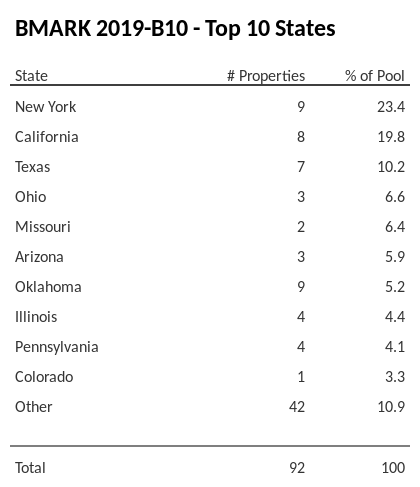 BMARK 2019-B10 - Top 10 States

| State | # Properties | % of Pool |
|---|---|---|
| New York | 9 | 23.4 |
| California | 8 | 19.8 |
| Texas | 7 | 10.2 |
| Ohio | 3 | 6.6 |
| Missouri | 2 | 6.4 |
| Arizona | 3 | 5.9 |
| Oklahoma | 9 | 5.2 |
| Illinois | 4 | 4.4 |
| Pennsylvania | 4 | 4.1 |
| Colorado | 1 | 3.3 |
| Other | 42 | 10.9 |
| Total | 92 | 100 |